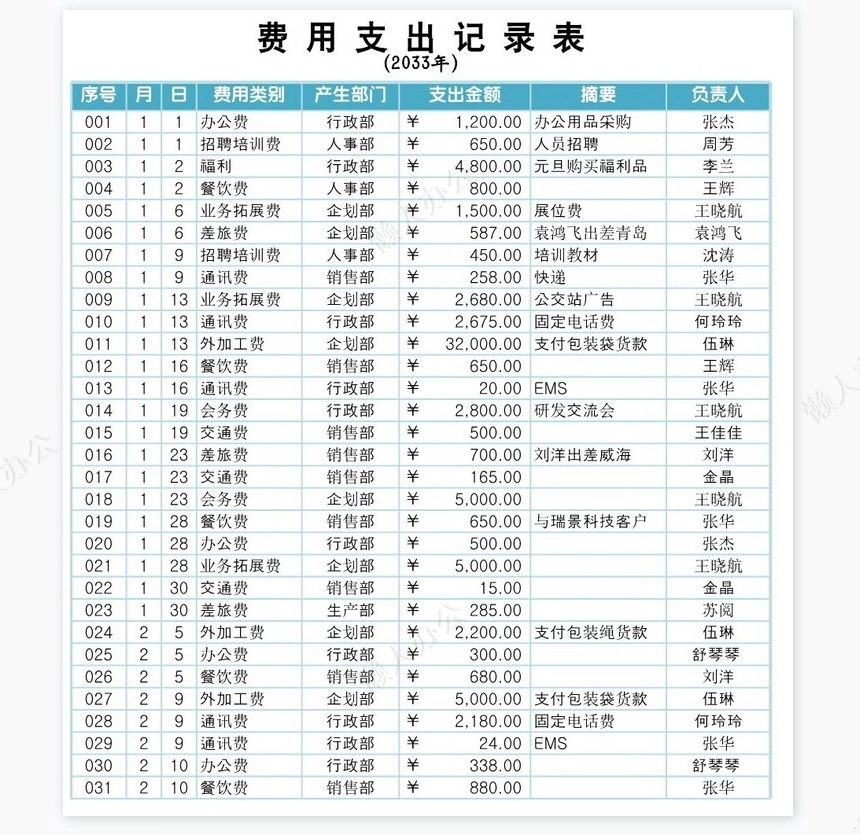 费用支出记录表
(2033年)

| 序号 | 月 | 日 | 费用类别 | 产生部门 | 支出金额 | 摘要 | 负责人 |
|---|---|---|---|---|---|---|---|
| 001 | 1 | 1 | 办公费 | 行政部 | ¥ 1,200.00 | 办公用品采购 | 张杰 |
| 002 | 1 | 1 | 招聘培训费 | 人事部 | ¥ 650.00 | 人员招聘 | 周芳 |
| 003 | 1 | 2 | 福利 | 行政部 | ¥ 4,800.00 | 元旦购买福利品 | 李兰 |
| 004 | 1 | 2 | 餐饮费 | 人事部 | ¥ 800.00 | | 王辉 |
| 005 | 1 | 6 | 业务拓展费 | 企划部 | ¥ 1,500.00 | 展位费 | 王晓航 |
| 006 | 1 | 6 | 差旅费 | 企划部 | ¥ 587.00 | 袁鸿飞出差青岛 | 袁鸿飞 |
| 007 | 1 | 9 | 招聘培训费 | 人事部 | ¥ 450.00 | 培训教材 | 沈涛 |
| 008 | 1 | 9 | 通讯费 | 销售部 | ¥ 258.00 | 快递 | 张华 |
| 009 | 1 | 13 | 业务拓展费 | 企划部 | ¥ 2,680.00 | 公交站广告 | 王晓航 |
| 010 | 1 | 13 | 通讯费 | 行政部 | ¥ 2,675.00 | 固定电话费 | 何玲玲 |
| 011 | 1 | 13 | 外加工费 | 企划部 | ¥ 32,000.00 | 支付包装袋货款 | 伍琳 |
| 012 | 1 | 16 | 餐饮费 | 销售部 | ¥ 650.00 | | 王辉 |
| 013 | 1 | 16 | 通讯费 | 行政部 | ¥ 20.00 | EMS | 张华 |
| 014 | 1 | 19 | 会务费 | 行政部 | ¥ 2,800.00 | 研发交流会 | 王晓航 |
| 015 | 1 | 19 | 交通费 | 销售部 | ¥ 500.00 | | 王佳佳 |
| 016 | 1 | 23 | 差旅费 | 销售部 | ¥ 700.00 | 刘洋出差威海 | 刘洋 |
| 017 | 1 | 23 | 交通费 | 销售部 | ¥ 165.00 | | 金晶 |
| 018 | 1 | 23 | 会务费 | 企划部 | ¥ 5,000.00 | | 王晓航 |
| 019 | 1 | 28 | 餐饮费 | 销售部 | ¥ 650.00 | 与瑞景科技客户 | 张华 |
| 020 | 1 | 28 | 办公费 | 行政部 | ¥ 500.00 | | 张杰 |
| 021 | 1 | 28 | 业务拓展费 | 企划部 | ¥ 5,000.00 | | 王晓航 |
| 022 | 1 | 30 | 交通费 | 销售部 | ¥ 15.00 | | 金晶 |
| 023 | 1 | 30 | 差旅费 | 生产部 | ¥ 285.00 | | 苏阅 |
| 024 | 2 | 5 | 外加工费 | 企划部 | ¥ 2,200.00 | 支付包装绳货款 | 伍琳 |
| 025 | 2 | 5 | 办公费 | 行政部 | ¥ 300.00 | | 舒琴琴 |
| 026 | 2 | 5 | 餐饮费 | 销售部 | ¥ 680.00 | | 刘洋 |
| 027 | 2 | 9 | 外加工费 | 企划部 | ¥ 5,000.00 | 支付包装袋货款 | 伍琳 |
| 028 | 2 | 9 | 通讯费 | 行政部 | ¥ 2,180.00 | 固定电话费 | 何玲玲 |
| 029 | 2 | 9 | 通讯费 | 行政部 | ¥ 24.00 | EMS | 张华 |
| 030 | 2 | 10 | 办公费 | 行政部 | ¥ 338.00 | | 舒琴琴 |
| 031 | 2 | 10 | 餐饮费 | 销售部 | ¥ 880.00 | | 张华 |